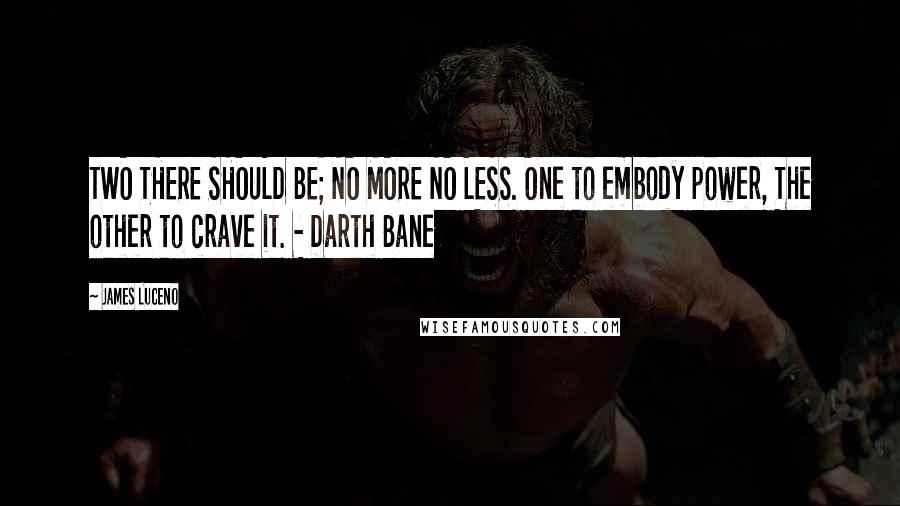 TWO THERE SHOULD BE; NO MORE NO LESS. ONE TO EMBODY POWER, THE OTHER TO CRAVE IT. - DARTH BANE

~ JAMES LUCENO

WISEFAMOUSQUOTES.COM